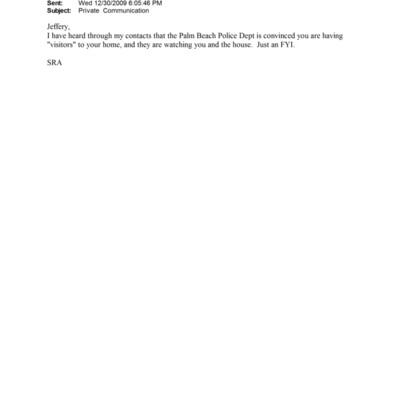 Sent: Wed 12/30/2009 6:05:46 PM
Subject: Private Communication

Jeffery,
I have heard through my contacts that the Palm Beach Police Dept is convinced you are having "visitors" to your home, and they are watching you and the house. Just an FYI.

SRA